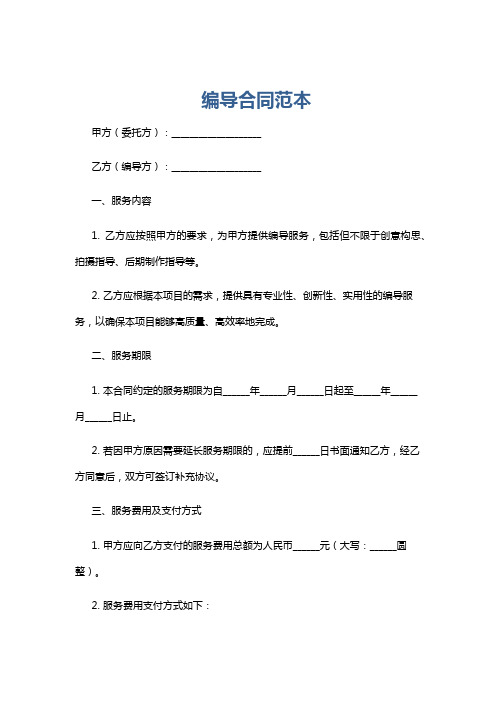 编导合同范本

甲方（委托方）：__________________

乙方（编导方）：__________________

一、服务内容

1. 乙方应按照甲方的要求，为甲方提供编导服务，包括但不限于创意构思、拍摄指导、后期制作指导等。

2. 乙方应根据本项目的需求，提供具有专业性、创新性、实用性的编导服务，以确保本项目能够高质量、高效率地完成。

二、服务期限

1. 本合同约定的服务期限为自_____年_____月_____日起至_____年_____月_____日止。

2. 若因甲方原因需要延长服务期限的，应提前_____日书面通知乙方，经乙方同意后，双方可签订补充协议。

三、服务费用及支付方式

1. 甲方应向乙方支付的服务费用总额为人民币_____元（大写：_____圆整）。

2. 服务费用支付方式如下：